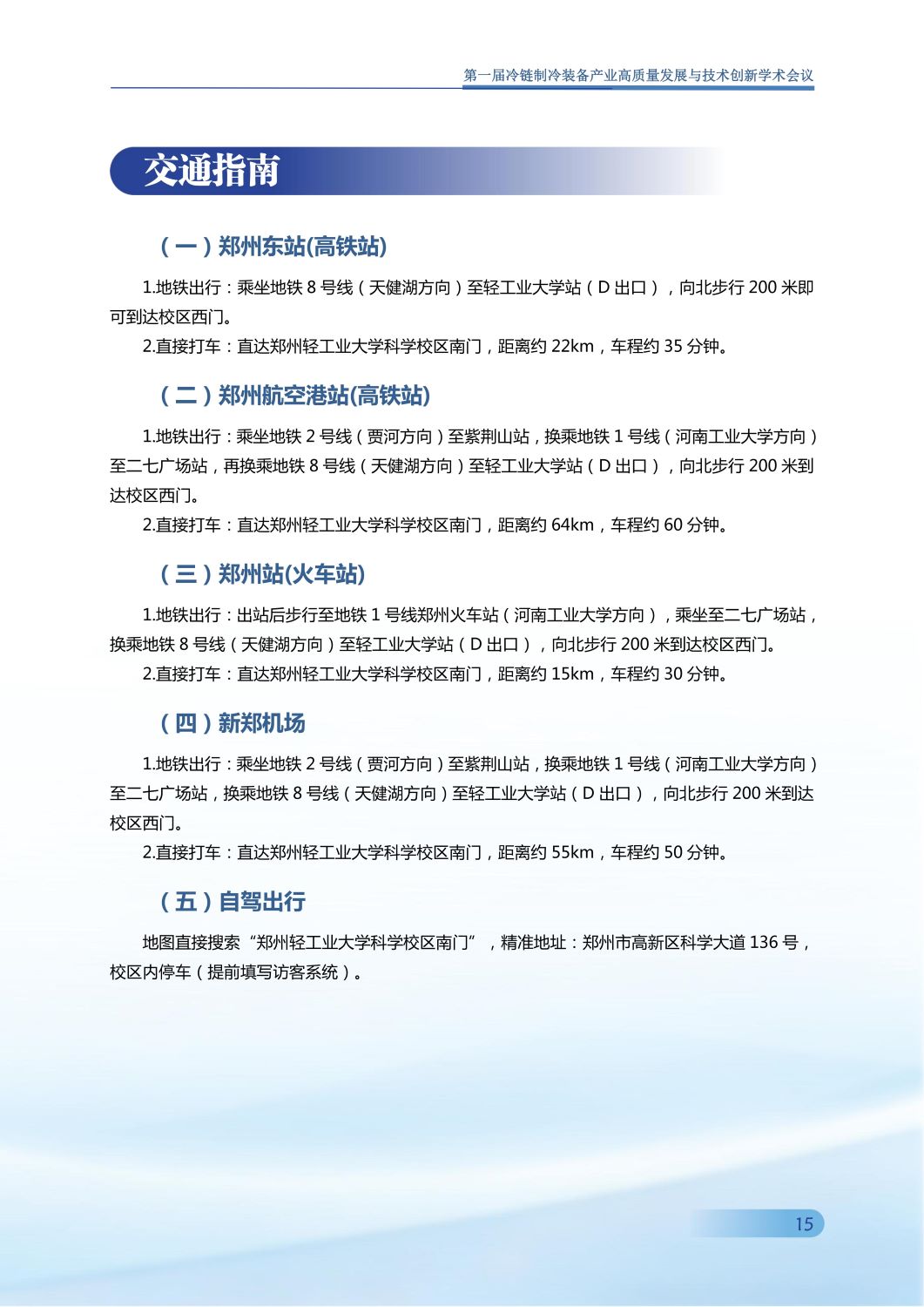 第一届冷链制冷装备产业高质量发展与技术创新学术会议

交通指南

（一）郑州东站(高铁站)

1.地铁出行：乘坐地铁 8 号线（天健湖方向）至轻工业大学站（D 出口），向北步行 200 米即可到达校区西门。

2.直接打车：直达郑州轻工业大学科学校区南门，距离约 22km，车程约 35 分钟。

（二）郑州航空港站(高铁站)

1.地铁出行：乘坐地铁 2 号线（贾河方向）至紫荆山站，换乘地铁 1 号线（河南工业大学方向）至二七广场站，再换乘地铁 8 号线（天健湖方向）至轻工业大学站（D 出口），向北步行 200 米到达校区西门。

2.直接打车：直达郑州轻工业大学科学校区南门，距离约 64km，车程约 60 分钟。

（三）郑州站(火车站)

1.地铁出行：出站后步行至地铁 1 号线郑州火车站（河南工业大学方向），乘坐至二七广场站，换乘地铁 8 号线（天健湖方向）至轻工业大学站（D 出口），向北步行 200 米到达校区西门。

2.直接打车：直达郑州轻工业大学科学校区南门，距离约 15km，车程约 30 分钟。

（四）新郑机场

1.地铁出行：乘坐地铁 2 号线（贾河方向）至紫荆山站，换乘地铁 1 号线（河南工业大学方向）至二七广场站，换乘地铁 8 号线（天健湖方向）至轻工业大学站（D 出口），向北步行 200 米到达校区西门。

2.直接打车：直达郑州轻工业大学科学校区南门，距离约 55km，车程约 50 分钟。

（五）自驾出行

地图直接搜索“郑州轻工业大学科学校区南门”，精准地址：郑州市高新区科学大道 136 号，校区内停车（提前填写访客系统）。

15